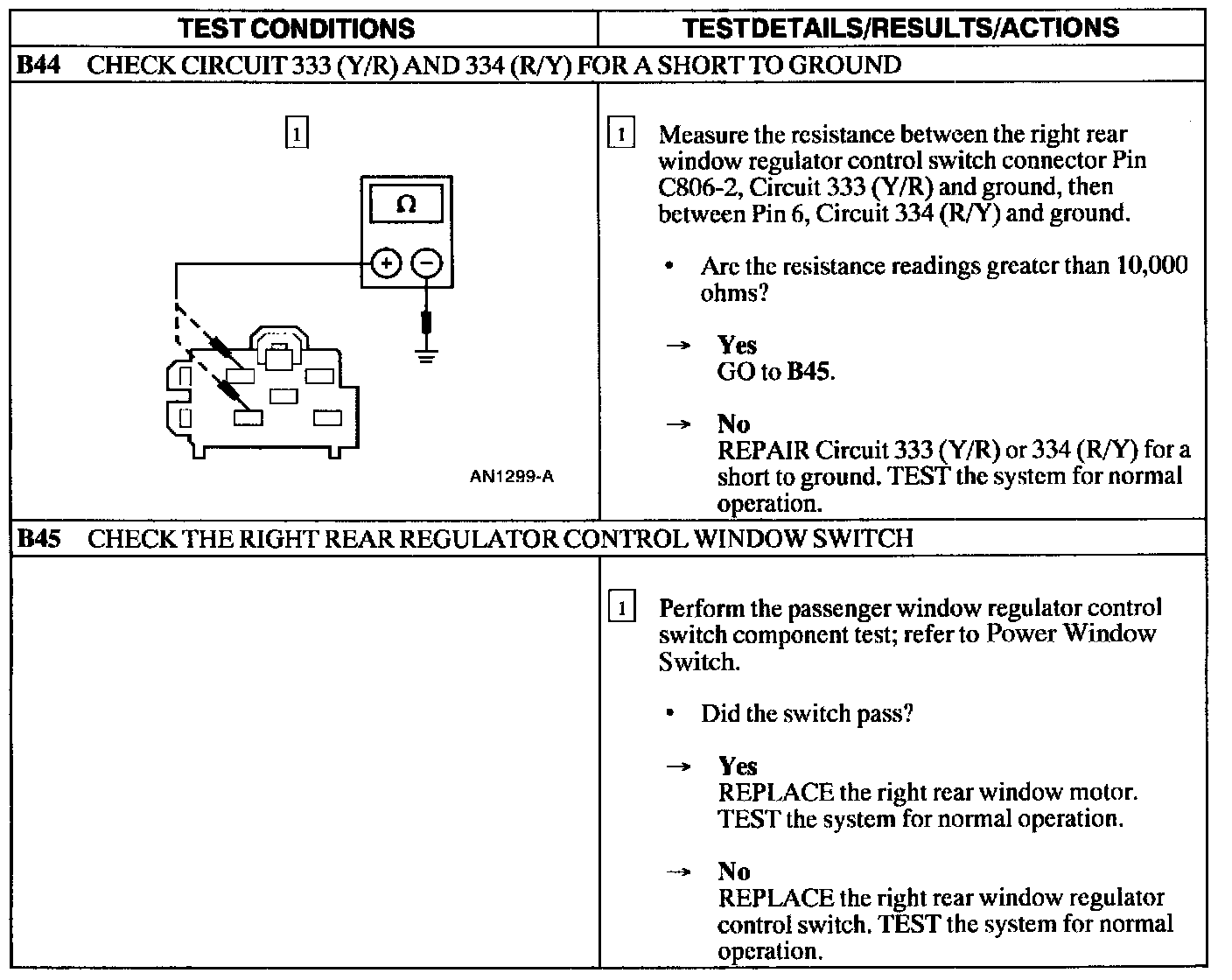 | TEST CONDITIONS | TESTDETAILS/RESULTS/ACTIONS |
|---|---|
| B44 CHECK CIRCUIT 333 (Y/R) AND 334 (R/Y) FOR A SHORT TO GROUND | |
| 1 Ω + − AN1299-A | 1 Measure the resistance between the right rear window regulator control switch connector Pin C806-2, Circuit 333 (Y/R) and ground, then between Pin 6, Circuit 334 (R/Y) and ground. • Are the resistance readings greater than 10,000 ohms? → Yes GO to B45. → No REPAIR Circuit 333 (Y/R) or 334 (R/Y) for a short to ground. TEST the system for normal operation. |
| B45 CHECK THE RIGHT REAR REGULATOR CONTROL WINDOW SWITCH | |
| | 1 Perform the passenger window regulator control switch component test; refer to Power Window Switch. • Did the switch pass? → Yes REPLACE the right rear window motor. TEST the system for normal operation. → No REPLACE the right rear window regulator control switch. TEST the system for normal operation. |